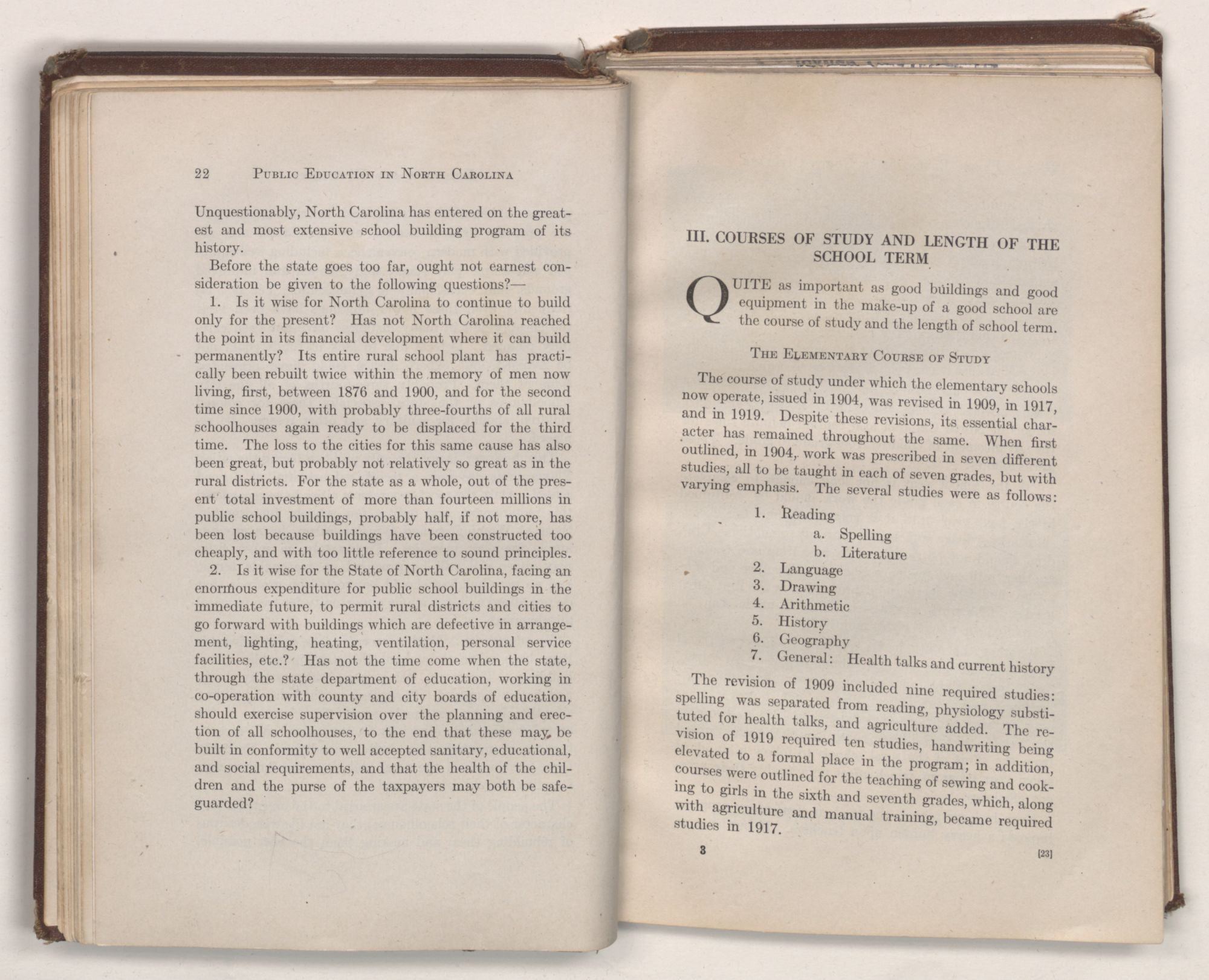 22 PUBLIC EDUCATION IN NORTH CAROLINA

Unquestionably, North Carolina has entered on the greatest and most extensive school building program of its history.

Before the state goes too far, ought not earnest consideration be given to the following questions?—

1. Is it wise for North Carolina to continue to build only for the present? Has not North Carolina reached the point in its financial development where it can build permanently? Its entire rural school plant has practically been rebuilt twice within the memory of men now living, first, between 1876 and 1900, and for the second time since 1900, with probably three-fourths of all rural schoolhouses again ready to be displaced for the third time. The loss to the cities for this same cause has also been great, but probably not relatively so great as in the rural districts. For the state as a whole, out of the present total investment of more than fourteen millions in public school buildings, probably half, if not more, has been lost because buildings have been constructed too cheaply, and with too little reference to sound principles.

2. Is it wise for the State of North Carolina, facing an enormous expenditure for public school buildings in the immediate future, to permit rural districts and cities to go forward with buildings which are defective in arrangement, lighting, heating, ventilation, personal service facilities, etc.? Has not the time come when the state, through the state department of education, working in co-operation with county and city boards of education, should exercise supervision over the planning and erection of all schoolhouses, to the end that these may be built in conformity to well accepted sanitary, educational, and social requirements, and that the health of the children and the purse of the taxpayers may both be safeguarded?

III. COURSES OF STUDY AND LENGTH OF THE SCHOOL TERM

QUITE as important as good buildings and good equipment in the make-up of a good school are the course of study and the length of school term.

THE ELEMENTARY COURSE OF STUDY

The course of study under which the elementary schools now operate, issued in 1904, was revised in 1909, in 1917, and in 1919. Despite these revisions, its essential character has remained throughout the same. When first outlined, in 1904, work was prescribed in seven different studies, all to be taught in each of seven grades, but with varying emphasis. The several studies were as follows:

1. Reading
a. Spelling
b. Literature
2. Language
3. Drawing
4. Arithmetic
5. History
6. Geography
7. General: Health talks and current history

The revision of 1909 included nine required studies: spelling was separated from reading, physiology substituted for health talks, and agriculture added. The revision of 1919 required ten studies, handwriting being elevated to a formal place in the program; in addition, courses were outlined for the teaching of sewing and cooking to girls in the sixth and seventh grades, which, along with agriculture and manual training, became required studies in 1917.

3 [23]